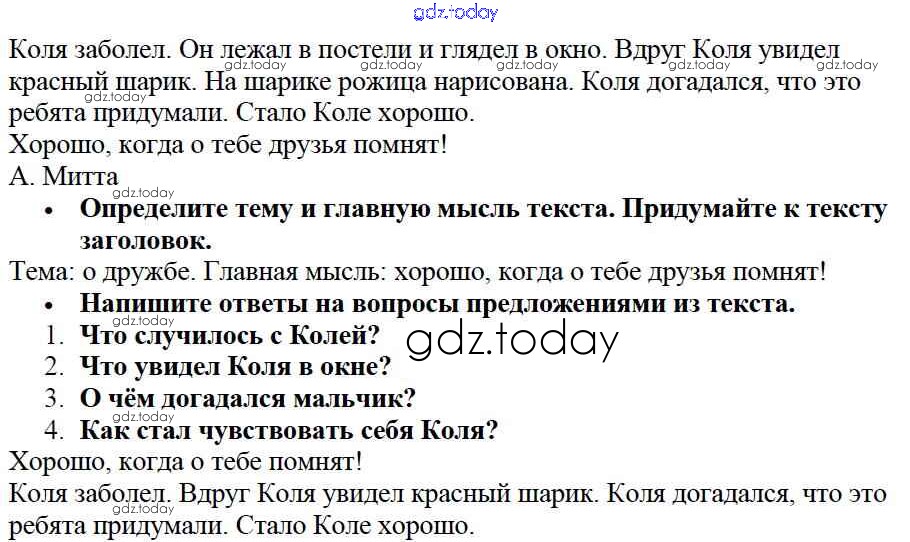 Коля заболел. Он лежал в постели и глядел в окно. Вдруг Коля увидел красный шарик. На шарике рожица нарисована. Коля догадался, что это ребята придумали. Стало Коле хорошо.

Хорошо, когда о тебе друзья помнят!

А. Митта

• Определите тему и главную мысль текста. Придумайте к тексту заголовок.

Тема: о дружбе. Главная мысль: хорошо, когда о тебе друзья помнят!

• Напишите ответы на вопросы предложениями из текста.

1. Что случилось с Колей?
2. Что увидел Коля в окне?
3. О чём догадался мальчик?
4. Как стал чувствовать себя Коля?

Хорошо, когда о тебе помнят!

Коля заболел. Вдруг Коля увидел красный шарик. Коля догадался, что это ребята придумали. Стало Коле хорошо.

gdz.today